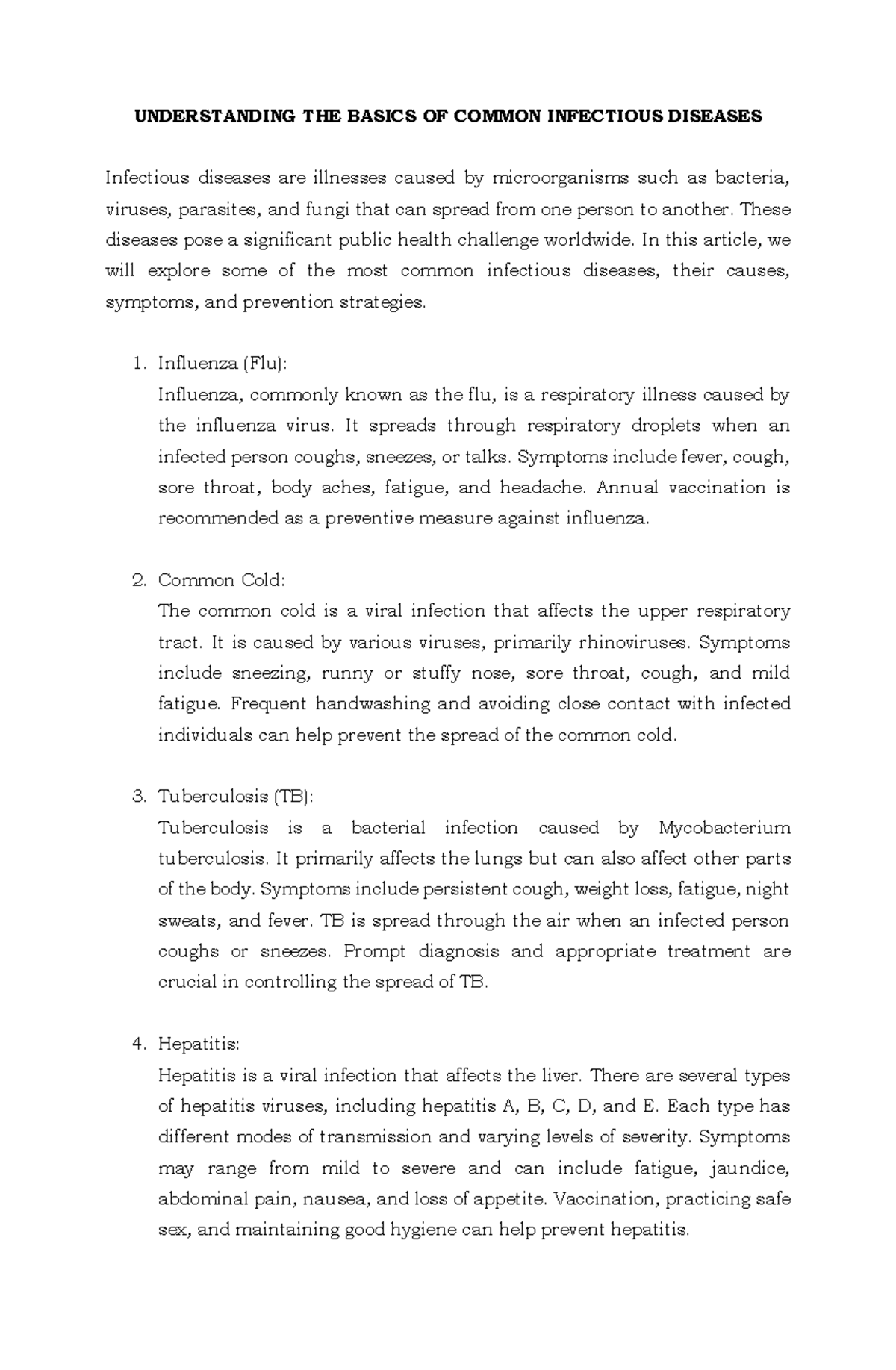 UNDERSTANDING THE BASICS OF COMMON INFECTIOUS DISEASES

Infectious diseases are illnesses caused by microorganisms such as bacteria, viruses, parasites, and fungi that can spread from one person to another. These diseases pose a significant public health challenge worldwide. In this article, we will explore some of the most common infectious diseases, their causes, symptoms, and prevention strategies.

1. Influenza (Flu):
Influenza, commonly known as the flu, is a respiratory illness caused by the influenza virus. It spreads through respiratory droplets when an infected person coughs, sneezes, or talks. Symptoms include fever, cough, sore throat, body aches, fatigue, and headache. Annual vaccination is recommended as a preventive measure against influenza.

2. Common Cold:
The common cold is a viral infection that affects the upper respiratory tract. It is caused by various viruses, primarily rhinoviruses. Symptoms include sneezing, runny or stuffy nose, sore throat, cough, and mild fatigue. Frequent handwashing and avoiding close contact with infected individuals can help prevent the spread of the common cold.

3. Tuberculosis (TB):
Tuberculosis is a bacterial infection caused by Mycobacterium tuberculosis. It primarily affects the lungs but can also affect other parts of the body. Symptoms include persistent cough, weight loss, fatigue, night sweats, and fever. TB is spread through the air when an infected person coughs or sneezes. Prompt diagnosis and appropriate treatment are crucial in controlling the spread of TB.

4. Hepatitis:
Hepatitis is a viral infection that affects the liver. There are several types of hepatitis viruses, including hepatitis A, B, C, D, and E. Each type has different modes of transmission and varying levels of severity. Symptoms may range from mild to severe and can include fatigue, jaundice, abdominal pain, nausea, and loss of appetite. Vaccination, practicing safe sex, and maintaining good hygiene can help prevent hepatitis.